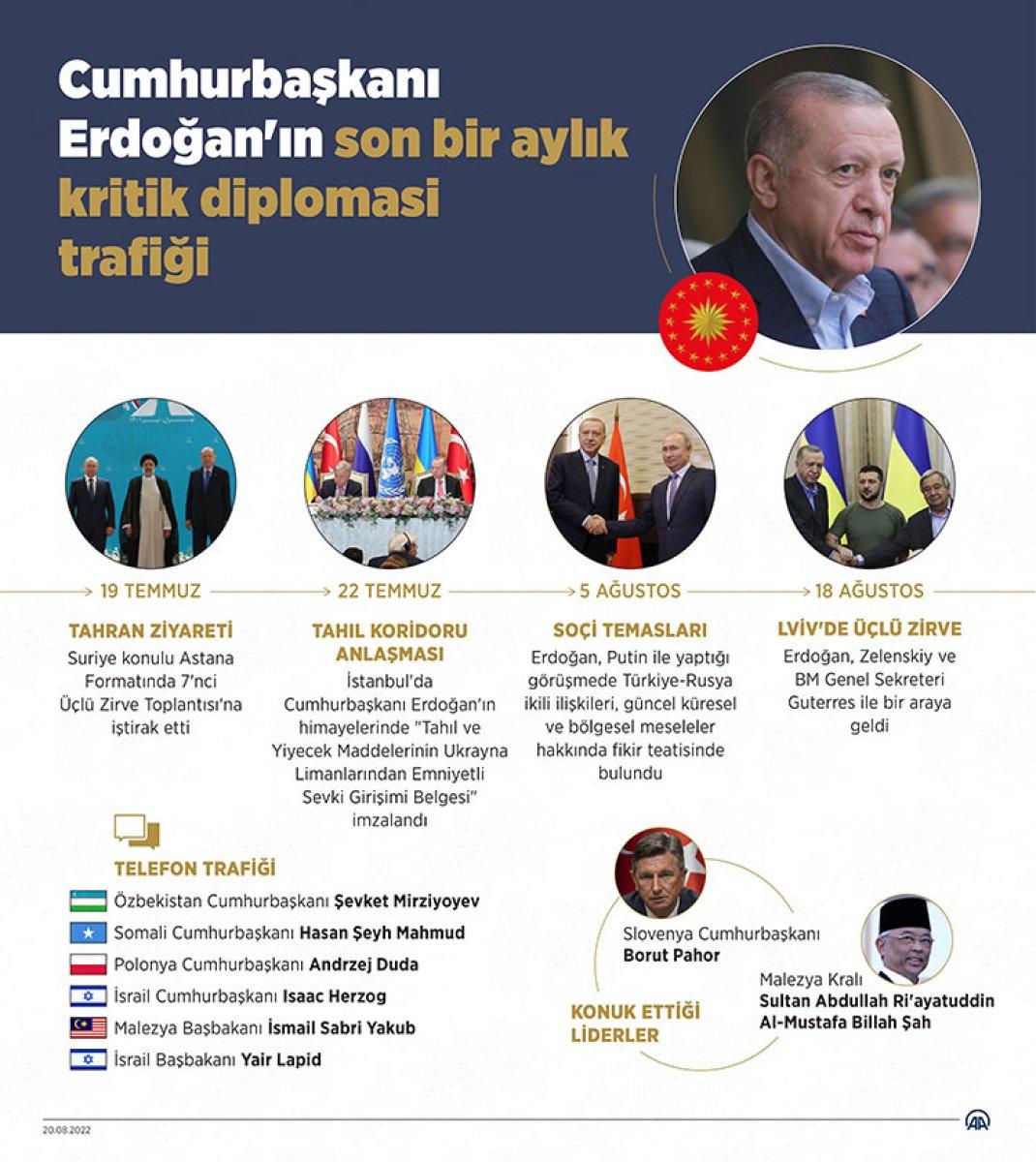 Cumhurbaşkanı Erdoğan'ın son bir aylık kritik diplomasi trafiği

19 TEMMUZ

TAHRAN ZİYARETİ
Suriye konulu Astana Formatında 7'nci Üçlü Zirve Toplantısı'na iştirak etti

22 TEMMUZ

TAHIL KORİDORU ANLAŞMASI
İstanbul'da Cumhurbaşkanı Erdoğan'ın himayelerinde "Tahıl ve Yiyecek Maddelerinin Ukrayna Limanlarından Emniyetli Sevki Girişimi Belgesi" imzalandı

5 AĞUSTOS

SOÇİ TEMASLARI
Erdoğan, Putin ile yaptığı görüşmede Türkiye-Rusya ikili ilişkileri, güncel küresel ve bölgesel meseleler hakkında fikir teatisinde bulundu

18 AĞUSTOS

LVİV'DE ÜÇLÜ ZİRVE
Erdoğan, Zelenskiy ve BM Genel Sekreteri Guterres ile bir araya geldi

TELEFON TRAFİĞİ
Özbekistan Cumhurbaşkanı Şevket Mirziyoyev
Somali Cumhurbaşkanı Hasan Şeyh Mahmud
Polonya Cumhurbaşkanı Andrzej Duda
İsrail Cumhurbaşkanı Isaac Herzog
Malezya Başbakanı İsmail Sabri Yakub
İsrail Başbakanı Yair Lapid

Slovenya Cumhurbaşkanı
Borut Pahor

Malezya Kralı
Sultan Abdullah Ri'ayatuddin Al-Mustafa Billah Şah

KONUK ETTİĞİ LİDERLER

20.08.2022
AA